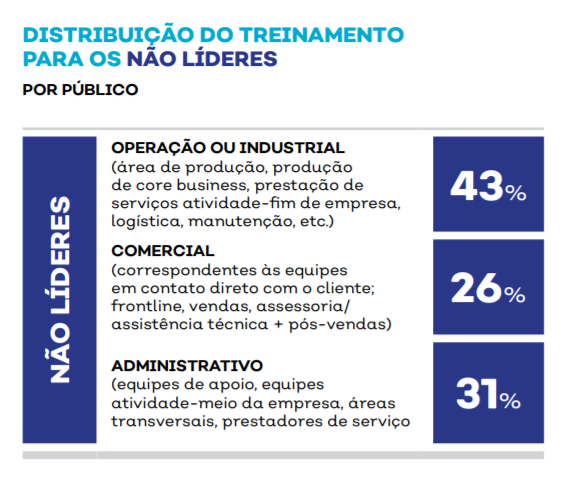 DISTRIBUIÇÃO DO TREINAMENTO PARA OS NÃO LÍDERES

POR PÚBLICO

NÃO LÍDERES

OPERAÇÃO OU INDUSTRIAL
(área de produção, produção de core business, prestação de serviços atividade-fim de empresa, logística, manutenção, etc.)

43%

COMERCIAL
(correspondentes às equipes em contato direto com o cliente; frontline, vendas, assessoria/ assistência técnica + pós-vendas)

26%

ADMINISTRATIVO
(equipes de apoio, equipes atividade-meio da empresa, áreas transversais, prestadores de serviço

31%